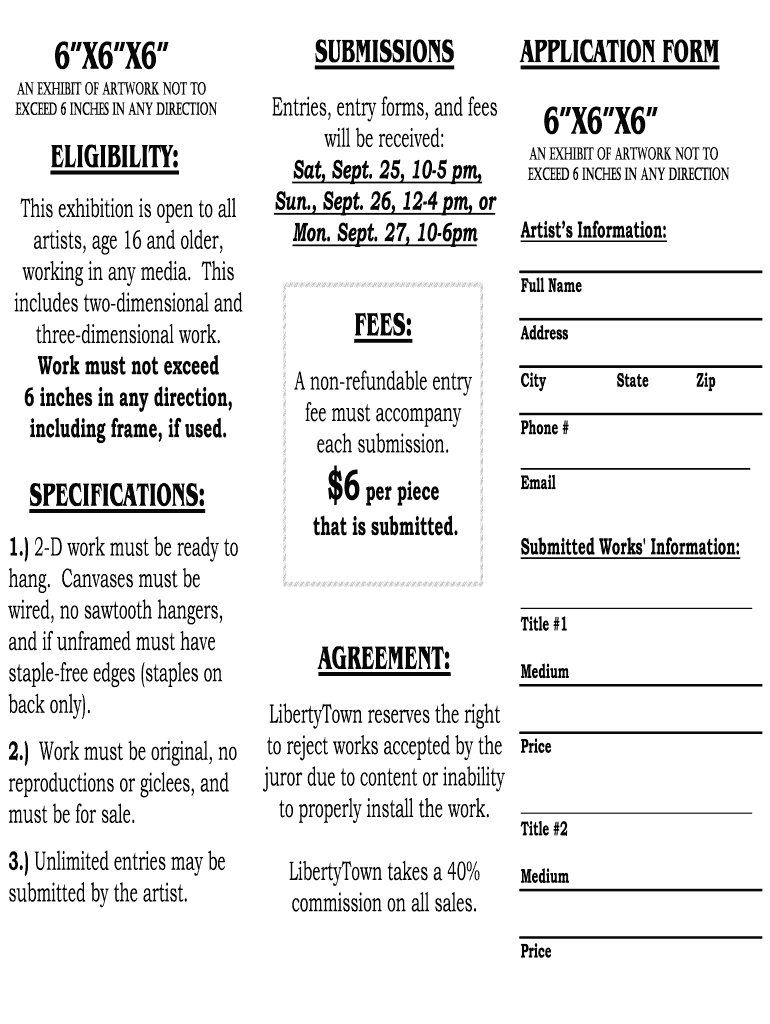 6"X6"X6"

AN EXHIBIT OF ARTWORK NOT TO EXCEED 6 INCHES IN ANY DIRECTION

ELIGIBILITY:

This exhibition is open to all artists, age 16 and older, working in any media. This includes two-dimensional and three-dimensional work. Work must not exceed 6 inches in any direction, including frame, if used.

SPECIFICATIONS:

1.) 2-D work must be ready to hang. Canvases must be wired, no sawtooth hangers, and if unframed must have staple-free edges (staples on back only).

2.) Work must be original, no reproductions or giclees, and must be for sale.

3.) Unlimited entries may be submitted by the artist.

SUBMISSIONS

Entries, entry forms, and fees will be received:
Sat, Sept. 25, 10-5 pm, Sun., Sept. 26, 12-4 pm, or Mon. Sept. 27, 10-6pm

FEES:

A non-refundable entry fee must accompany each submission.
$6 per piece that is submitted.

AGREEMENT:

LibertyTown reserves the right to reject works accepted by the juror due to content or inability to properly install the work.

LibertyTown takes a 40% commission on all sales.

APPLICATION FORM

6"X6"X6"

AN EXHIBIT OF ARTWORK NOT TO EXCEED 6 INCHES IN ANY DIRECTION

Artist's Information:

Full Name

Address

City State Zip

Phone #

Email

Submitted Works' Information:

Title #1

Medium

Price

Title #2

Medium

Price